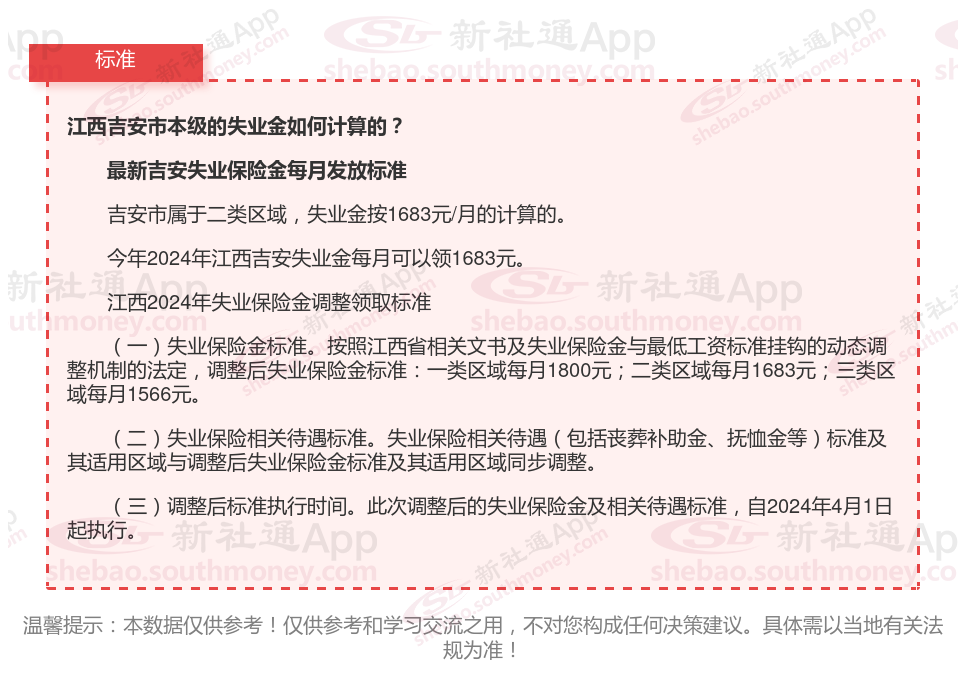 标准

江西吉安市本级的失业金如何计算的？

最新吉安失业保险金每月发放标准

吉安市属于二类区域，失业金按1683元/月的计算的。

今年2024年江西吉安失业金每月可以领1683元。

江西2024年失业保险金调整领取标准

（一）失业保险金标准。按照江西省相关文书及失业保险金与最低工资标准挂钩的动态调整机制的法定，调整后失业保险金标准：一类区域每月1800元；二类区域每月1683元；三类区域每月1566元。

（二）失业保险相关待遇标准。失业保险相关待遇（包括丧葬补助金、抚恤金等）标准及其适用区域与调整后失业保险金标准及其适用区域同步调整。

（三）调整后标准执行时间。此次调整后的失业保险金及相关待遇标准，自2024年4月1日起执行。

温馨提示：本数据仅供参考！仅供参考和学习交流之用，不对您构成任何决策建议。具体需以当地有关法规为准！

新社通App
shebao.southmoney.com